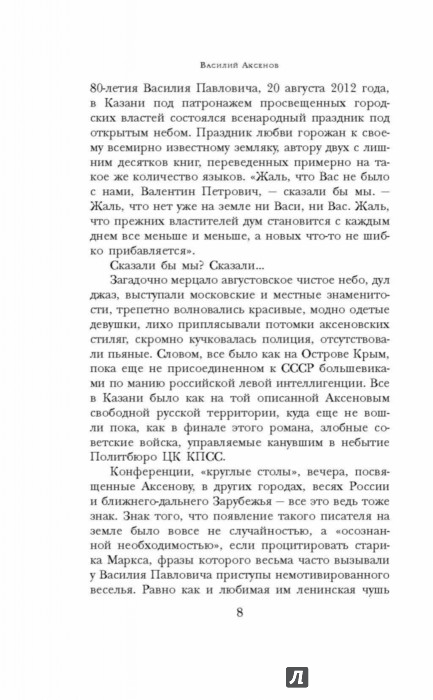 Василий Аксенов

80-летия Василия Павловича, 20 августа 2012 года, в Казани под патронажем просвещенных городских властей состоялся всенародный праздник под открытым небом. Праздник любви горожан к своему всемирно известному земляку, автору двух с лишним десятков книг, переведенных примерно на такое же количество языков. «Жаль, что Вас не было с нами, Валентин Петрович, — сказали бы мы. — Жаль, что нет уже на земле ни Васи, ни Вас. Жаль, что прежних властителей дум становится с каждым днем все меньше и меньше, а новых что-то не шибко прибавляется».

Сказали бы мы? Сказали...

Загадочно мерцало августовское чистое небо, дул джаз, выступали московские и местные знаменитости, трепетно волновались красивые, модно одетые девушки, лихо приплясывали потомки аксеновских стиляг, скромно кучковалась полиция, отсутствовали пьяные. Словом, все было как на Острове Крым, пока еще не присоединенном к СССР большевиками по манию российской левой интеллигенции. Все в Казани было как на той описанной Аксеновым свободной русской территории, куда еще не вошли пока, как в финале этого романа, злобные советские войска, управляемые канувшим в небытие Политбюро ЦК КПСС.

Конференции, «круглые столы», вечера, посвященные Аксенову, в других городах, весях России и ближнего-дальнего Зарубежья — все это ведь тоже знак. Знак того, что появление такого писателя на земле было вовсе не случайностью, а «осознанной необходимостью», если процитировать старика Маркса, фразы которого весьма часто вызывали у Василия Павловича приступы немотивированного веселья. Равно как и любимая им ленинская чушь

8